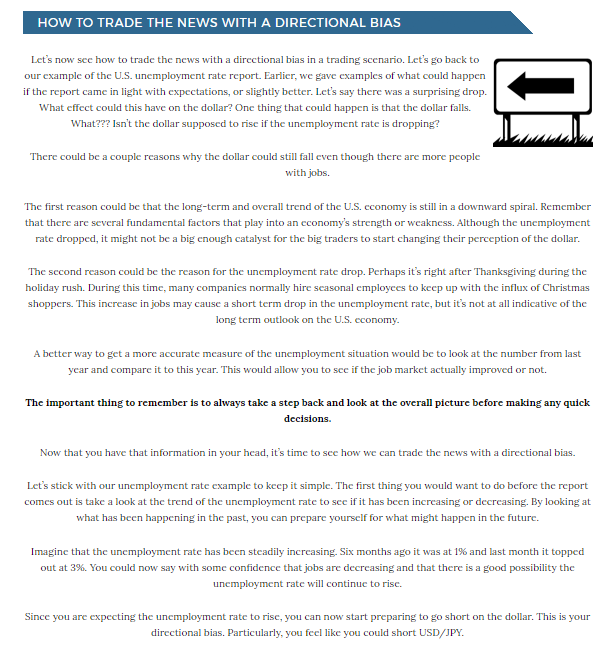 HOW TO TRADE THE NEWS WITH A DIRECTIONAL BIAS

Let's now see how to trade the news with a directional bias in a trading scenario. Let's go back to our example of the U.S. unemployment rate report. Earlier, we gave examples of what could happen if the report came in light with expectations, or slightly better. Let's say there was a surprising drop. What effect could this have on the dollar? One thing that could happen is that the dollar falls. What??? Isn't the dollar supposed to rise if the unemployment rate is dropping?

There could be a couple reasons why the dollar could still fall even though there are more people with jobs.

The first reason could be that the long-term and overall trend of the U.S. economy is still in a downward spiral. Remember that there are several fundamental factors that play into an economy's strength or weakness. Although the unemployment rate dropped, it might not be a big enough catalyst for the big traders to start changing their perception of the dollar.

The second reason could be the reason for the unemployment rate drop. Perhaps it's right after Thanksgiving during the holiday rush. During this time, many companies normally hire seasonal employees to keep up with the influx of Christmas shoppers. This increase in jobs may cause a short term drop in the unemployment rate, but it's not at all indicative of the long term outlook on the U.S. economy.

A better way to get a more accurate measure of the unemployment situation would be to look at the number from last year and compare it to this year. This would allow you to see if the job market actually improved or not.

The important thing to remember is to always take a step back and look at the overall picture before making any quick decisions.

Now that you have that information in your head, it's time to see how we can trade the news with a directional bias.

Let's stick with our unemployment rate example to keep it simple. The first thing you would want to do before the report comes out is take a look at the trend of the unemployment rate to see if it has been increasing or decreasing. By looking at what has been happening in the past, you can prepare yourself for what might happen in the future.

Imagine that the unemployment rate has been steadily increasing. Six months ago it was at 1% and last month it topped out at 3%. You could now say with some confidence that jobs are decreasing and that there is a good possibility the unemployment rate will continue to rise.

Since you are expecting the unemployment rate to rise, you can now start preparing to go short on the dollar. This is your directional bias. Particularly, you feel like you could short USD/JPY.